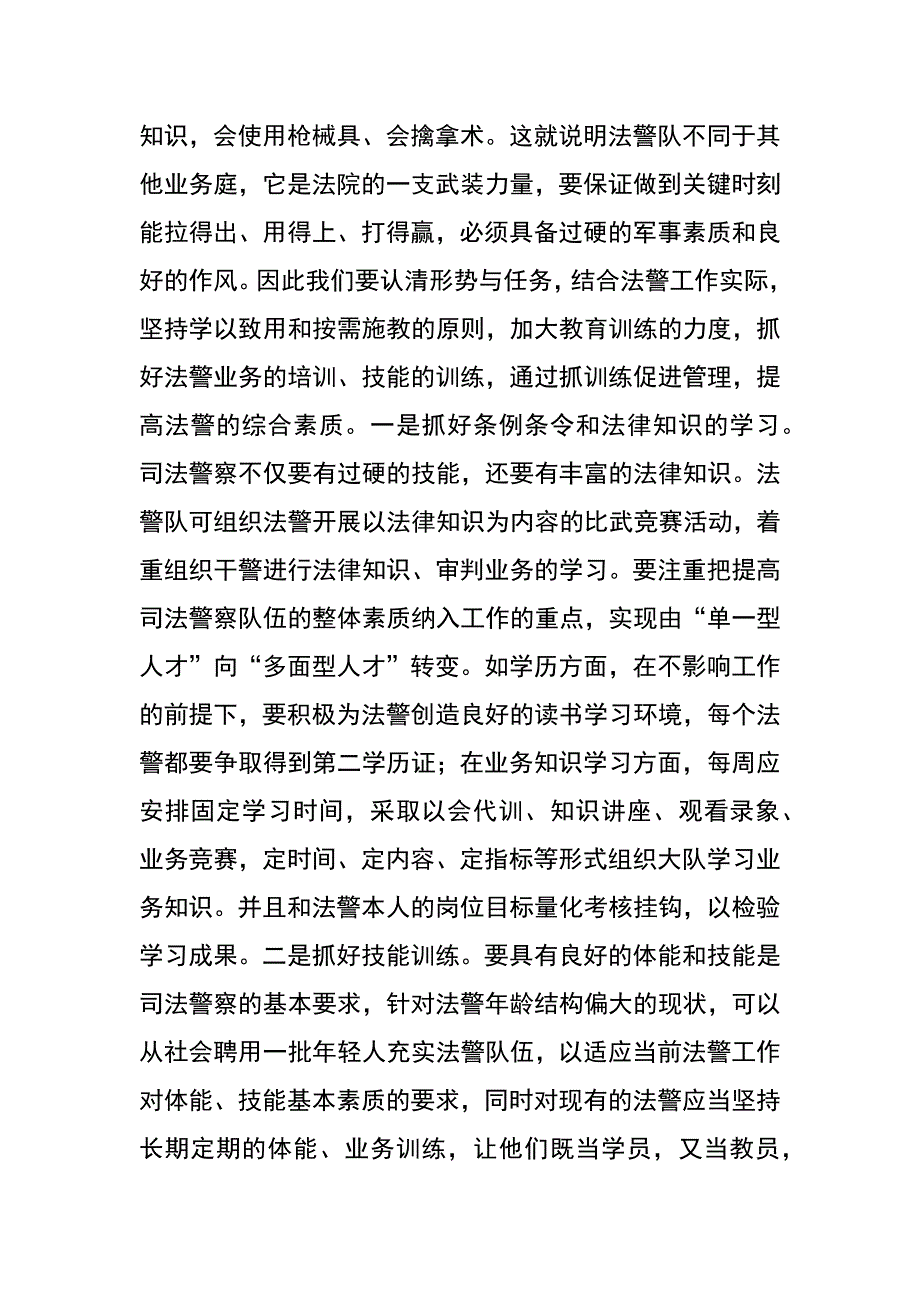 知识，会使用枪械具、会擒拿术。这就说明法警队不同于其他业务庭，它是法院的一支武装力量，要保证做到关键时刻能拉得出、用得上、打得赢，必须具备过硬的军事素质和良好的作风。因此我们要认清形势与任务，结合法警工作实际，坚持学以致用和按需施教的原则，加大教育训练的力度，抓好法警业务的培训、技能的训练，通过抓训练促进管理，提高法警的综合素质。一是抓好条例条令和法律知识的学习。司法警察不仅要有过硬的技能，还要有丰富的法律知识。法警队可组织法警开展以法律知识为内容的比武竞赛活动，着重组织干警进行法律知识、审判业务的学习。要注重把提高司法警察队伍的整体素质纳入工作的重点，实现由“单一型人才”向“多面型人才”转变。如学历方面，在不影响工作的前提下，要积极为法警创造良好的读书学习环境，每个法警都要争取得到第二学历证；在业务知识学习方面，每周应安排固定学习时间，采取以会代训、知识讲座、观看录象、业务竞赛，定时间、定内容、定指标等形式组织大队学习业务知识。并且和法警本人的岗位目标量化考核挂钩，以检验学习成果。二是抓好技能训练。要具有良好的体能和技能是司法警察的基本要求，针对法警年龄结构偏大的现状，可以从社会聘用一批年轻人充实法警队伍，以适应当前法警工作对体能、技能基本素质的要求，同时对现有的法警应当坚持长期定期的体能、业务训练，让他们既当学员，又当教员，